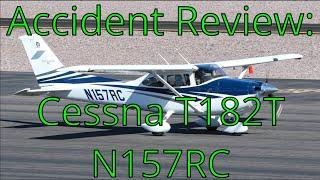 Accident Review:

N157RC

Cessna T182T

N157RC